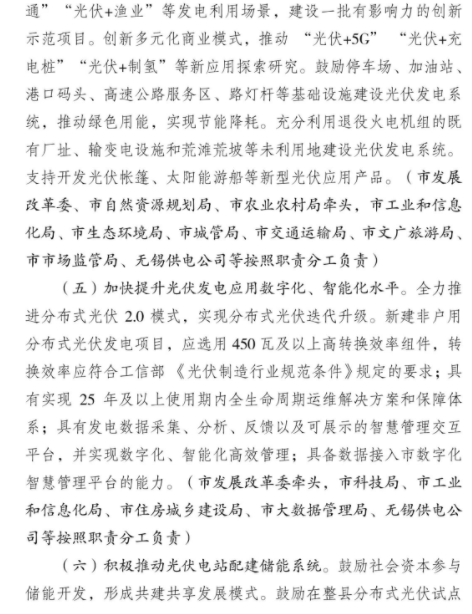 通”“光伏+渔业”等发电利用场景，建设一批有影响力的创新示范项目。创新多元化商业模式，推动“光伏+5G”“光伏+充电桩”“光伏+制氢”等新应用探索研究。鼓励停车场、加油站、港口码头、高速公路服务区、路灯杆等基础设施建设光伏发电系统，推动绿色用能，实现节能降耗。充分利用退役火电机组的既有厂址、输变电设施和荒滩荒坡等未利用地建设光伏发电系统。支持开发光伏帐篷、太阳能游船等新型光伏应用产品。（市发展改革委、市自然资源规划局、市农业农村局牵头，市工业和信息化局、市生态环境局、市城管局、市交通运输局、市文广旅游局、市市场监管局、无锡供电公司等按照职责分工负责）

（五）加快提升光伏发电应用数字化、智能化水平。全力推进分布式光伏 2.0 模式，实现分布式光伏迭代升级。新建非户用分布式光伏发电项目，应选用 450 瓦及以上高转换效率组件，转换效率应符合工信部《光伏制造行业规范条件》规定的要求；具有实现 25 年及以上使用期内全生命周期运维解决方案和保障体系；具有发电数据采集、分析、反馈以及可展示的智慧管理交互平台，并实现数字化、智能化高效管理；具备数据接入市数字化智慧管理平台的能力。（市发展改革委牵头，市科技局、市工业和信息化局、市住房城乡建设局、市大数据管理局、无锡供电公司等按照职责分工负责）

（六）积极推动光伏电站配建储能系统。鼓励社会资本参与储能开发，形成共建共享发展模式。鼓励在整县分布式光伏试点